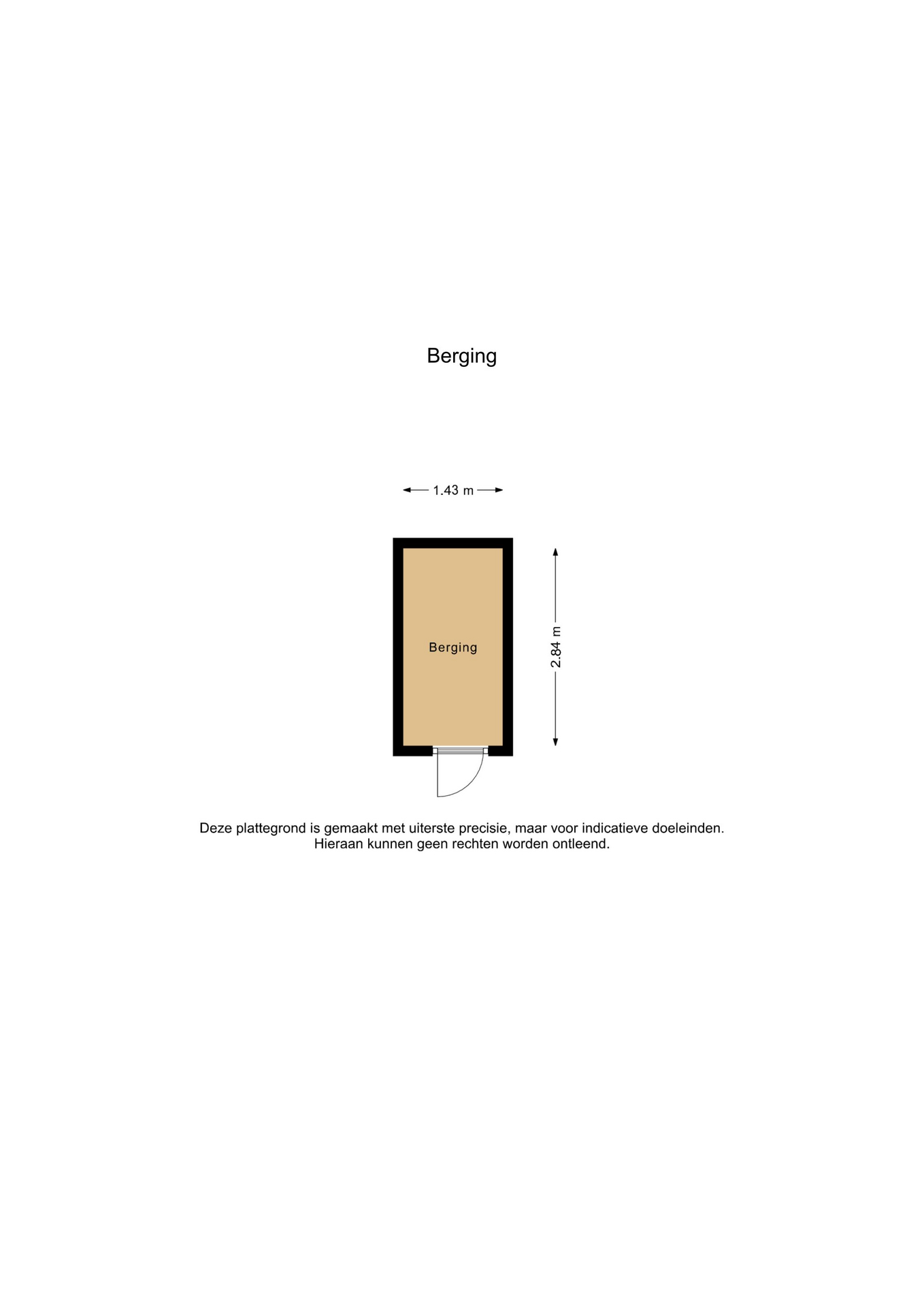 Berging

1.43 m

Berging

2.84 m

Deze plattegrond is gemaakt met uiterste precisie, maar voor indicatieve doeleinden.
Hieraan kunnen geen rechten worden ontleend.